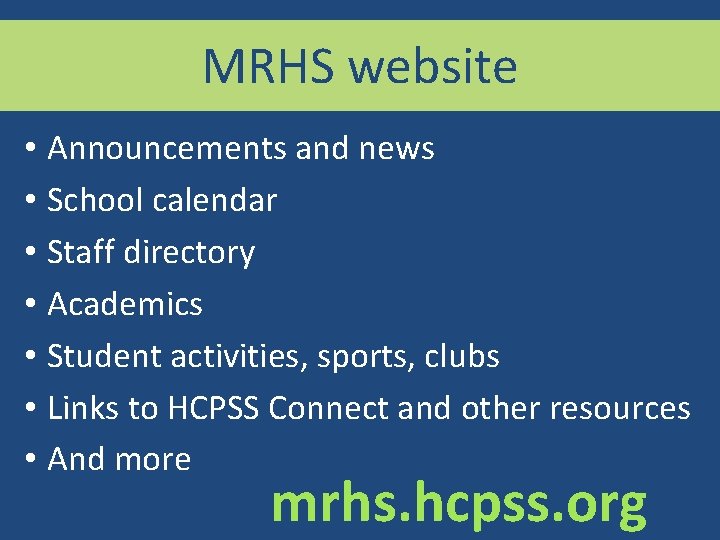 MRHS website

• Announcements and news
• School calendar
• Staff directory
• Academics
• Student activities, sports, clubs
• Links to HCPSS Connect and other resources
• And more

mrhs.hcpss.org